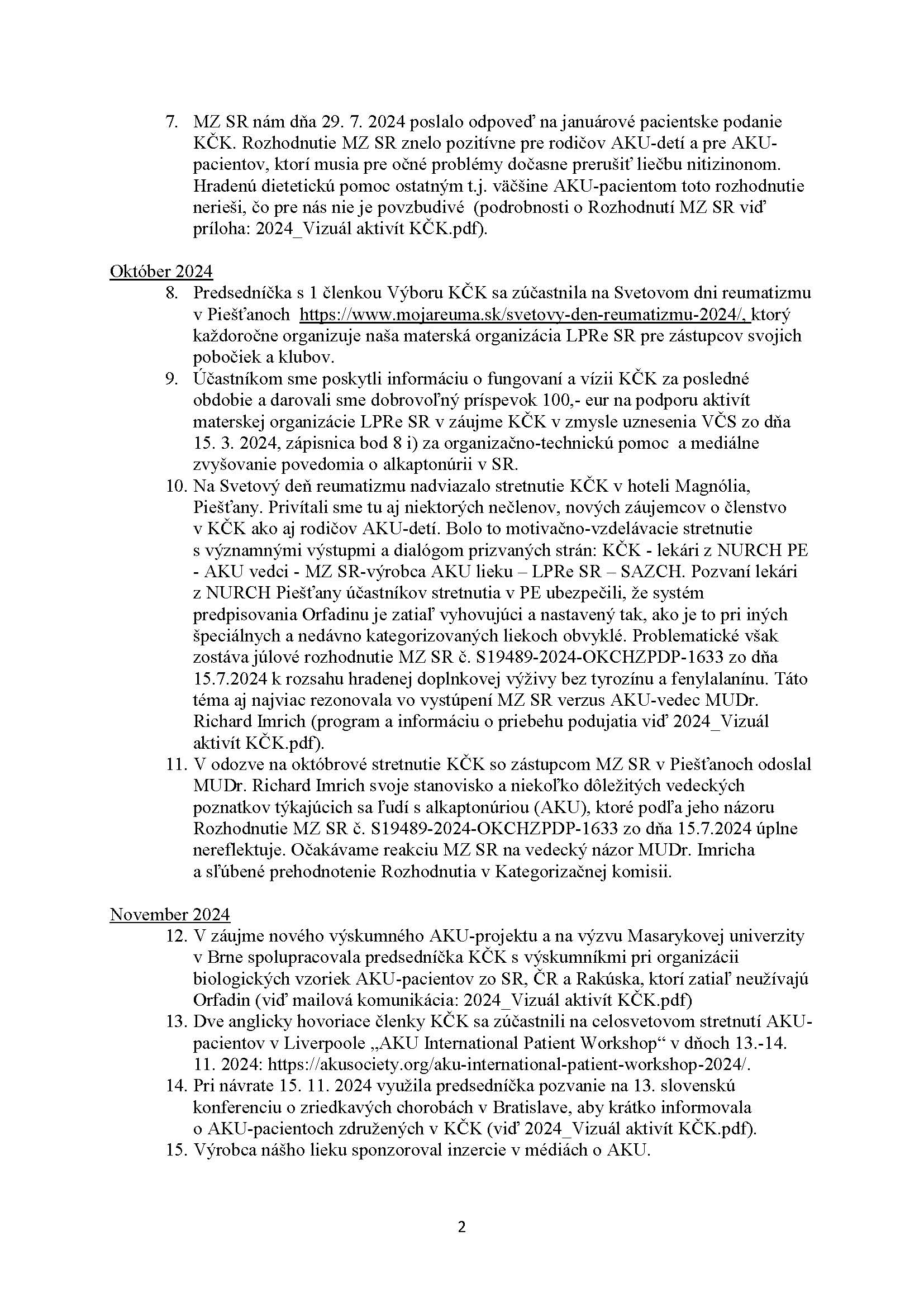 7. MZ SR nám dňa 29. 7. 2024 poslalo odpoveď na januárové pacientske podanie KČK. Rozhodnutie MZ SR znelo pozitívne pre rodičov AKU-detí a pre AKU-pacientov, ktorí musia pre očné problémy dočasne prerušiť liečbu nitizinonom. Hradenú dietetickú pomoc ostatným t.j. väčšine AKU-pacientom toto rozhodnutie nerieši, čo pre nás nie je povzbudivé (podrobnosti o Rozhodnutí MZ SR viď príloha: 2024_Vizuál aktivít KČK.pdf).

Október 2024
8. Predsedníčka s 1 členkou Výboru KČK sa zúčastnila na Svetovom dni reumatizmu v Piešťanoch https://www.mojareuma.sk/svetovy-den-reumatizmu-2024/, ktorý každoročne organizuje naša materská organizácia LPRe SR pre zástupcov svojich pobočiek a klubov.
9. Účastníkom sme poskytli informáciu o fungovaní a vízii KČK za posledné obdobie a darovali sme dobrovoľný príspevok 100,- eur na podporu aktivít materskej organizácie LPRe SR v záujme KČK v zmysle uznesenia VČS zo dňa 15. 3. 2024, zápisnica bod 8 i) za organizačno-technickú pomoc a mediálne zvyšovanie povedomia o alkaptonúrii v SR.
10. Na Svetový deň reumatizmu nadviazalo stretnutie KČK v hoteli Magnólia, Piešťany. Privítali sme tu aj niektorých nečlenov, nových záujemcov o členstvo v KČK ako aj rodičov AKU-detí. Bolo to motivačno-vzdelávacie stretnutie s významnými výstupmi a dialógom prizvaných strán: KČK - lekári z NURCH PE - AKU vedci - MZ SR-výrobca AKU lieku – LPRe SR – SAZCH. Pozvaní lekári z NURCH Piešťany účastníkov stretnutia v PE ubezpečili, že systém predpisovania Orfadinu je zatiaľ vyhovujúci a nastavený tak, ako je to pri iných špeciálnych a nedávno kategorizovaných liekoch obvyklé. Problematické však zostáva júlové rozhodnutie MZ SR č. S19489-2024-OKCHZPDP-1633 zo dňa 15.7.2024 k rozsahu hradenej doplnkovej výživy bez tyrozínu a fenylalanínu. Táto téma aj najviac rezonovala vo vystúpení MZ SR verzus AKU-vedec MUDr. Richard Imrich (program a informáciu o priebehu podujatia viď 2024_Vizuál aktivít KČK.pdf).
11. V odozve na októbrové stretnutie KČK so zástupcom MZ SR v Piešťanoch odoslal MUDr. Richard Imrich svoje stanovisko a niekoľko dôležitých vedeckých poznatkov týkajúcich sa ľudí s alkaptonúriou (AKU), ktoré podľa jeho názoru Rozhodnutie MZ SR č. S19489-2024-OKCHZPDP-1633 zo dňa 15.7.2024 úplne nereflektuje. Očakávame reakciu MZ SR na vedecký názor MUDr. Imricha a sľúbené prehodnotenie Rozhodnutia v Kategorizačnej komisii.

November 2024
12. V záujme nového výskumného AKU-projektu a na výzvu Masarykovej univerzity v Brne spolupracovala predsedníčka KČK s výskumníkmi pri organizácii biologických vzoriek AKU-pacientov zo SR, ČR a Rakúska, ktorí zatiaľ neužívajú Orfadin (viď mailová komunikácia: 2024_Vizuál aktivít KČK.pdf)
13. Dve anglicky hovoriace členky KČK sa zúčastnili na celosvetovom stretnutí AKU-pacientov v Liverpoole „AKU International Patient Workshop“ v dňoch 13.-14. 11. 2024: https://akusociety.org/aku-international-patient-workshop-2024/.
14. Pri návrate 15. 11. 2024 využila predsedníčka pozvanie na 13. slovenskú konferenciu o zriedkavých chorobách v Bratislave, aby krátko informovala o AKU-pacientoch združených v KČK (viď 2024_Vizuál aktivít KČK.pdf).
15. Výrobca nášho lieku sponzoroval inzercie v médiách o AKU.

2